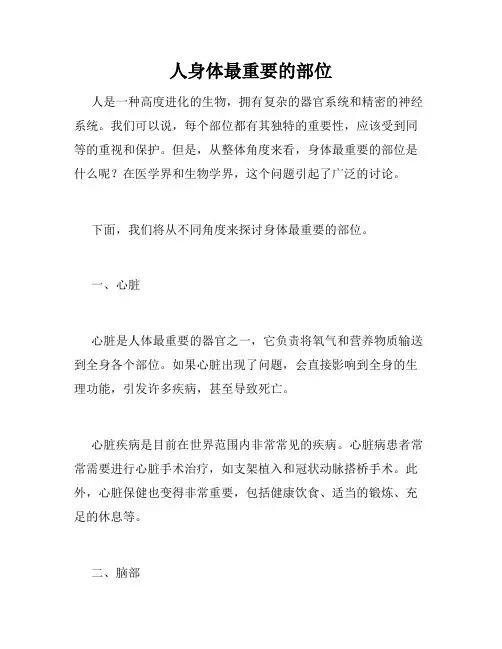 人身体最重要的部位

人是一种高度进化的生物，拥有复杂的器官系统和精密的神经系统。我们可以说，每个部位都有其独特的重要性，应该受到同等的重视和保护。但是，从整体角度来看，身体最重要的部位是什么呢？在医学界和生物学界，这个问题引起了广泛的讨论。

下面，我们将从不同角度来探讨身体最重要的部位。

一、心脏

心脏是人体最重要的器官之一，它负责将氧气和营养物质输送到全身各个部位。如果心脏出现了问题，会直接影响到全身的生理功能，引发许多疾病，甚至导致死亡。

心脏疾病是目前在世界范围内非常常见的疾病。心脏病患者常常需要进行心脏手术治疗，如支架植入和冠状动脉搭桥手术。此外，心脏保健也变得非常重要，包括健康饮食、适当的锻炼、充足的休息等。

二、脑部